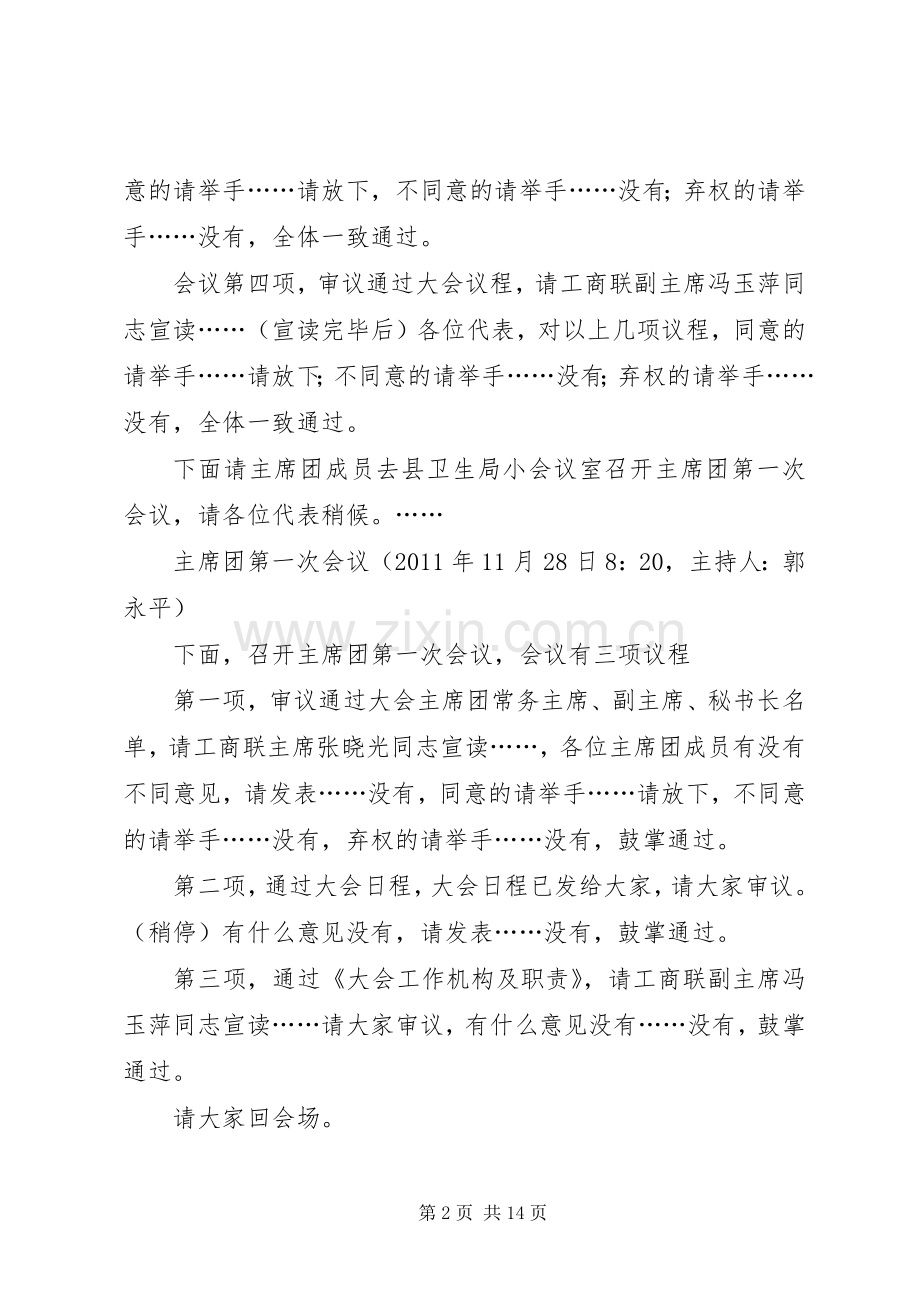 意的请举手……请放下，不同意的请举手……没有；弃权的请举手……没有，全体一致通过。

会议第四项，审议通过大会议程，请工商联副主席冯玉萍同志宣读……（宣读完毕后）各位代表，对以上几项议程，同意的请举手……请放下；不同意的请举手……没有；弃权的请举手……没有，全体一致通过。

下面请主席团成员去县卫生局小会议室召开主席团第一次会议，请各位代表稍候。……

主席团第一次会议（2011年11月28日8：20，主持人：郭永平）

下面，召开主席团第一次会议，会议有三项议程

第一项，审议通过大会主席团常务主席、副主席、秘书长名单，请工商联主席张晓光同志宣读……，各位主席团成员有没有不同意见，请发表……没有，同意的请举手……请放下，不同意的请举手……没有，弃权的请举手……没有，鼓掌通过。

第二项，通过大会日程，大会日程已发给大家，请大家审议。（稍停）有什么意见没有，请发表……没有，鼓掌通过。

第三项，通过《大会工作机构及职责》，请工商联副主席冯玉萍同志宣读……请大家审议，有什么意见没有……没有，鼓掌通过。

请大家回会场。

第2页 共14页

www.zixin.com.cn